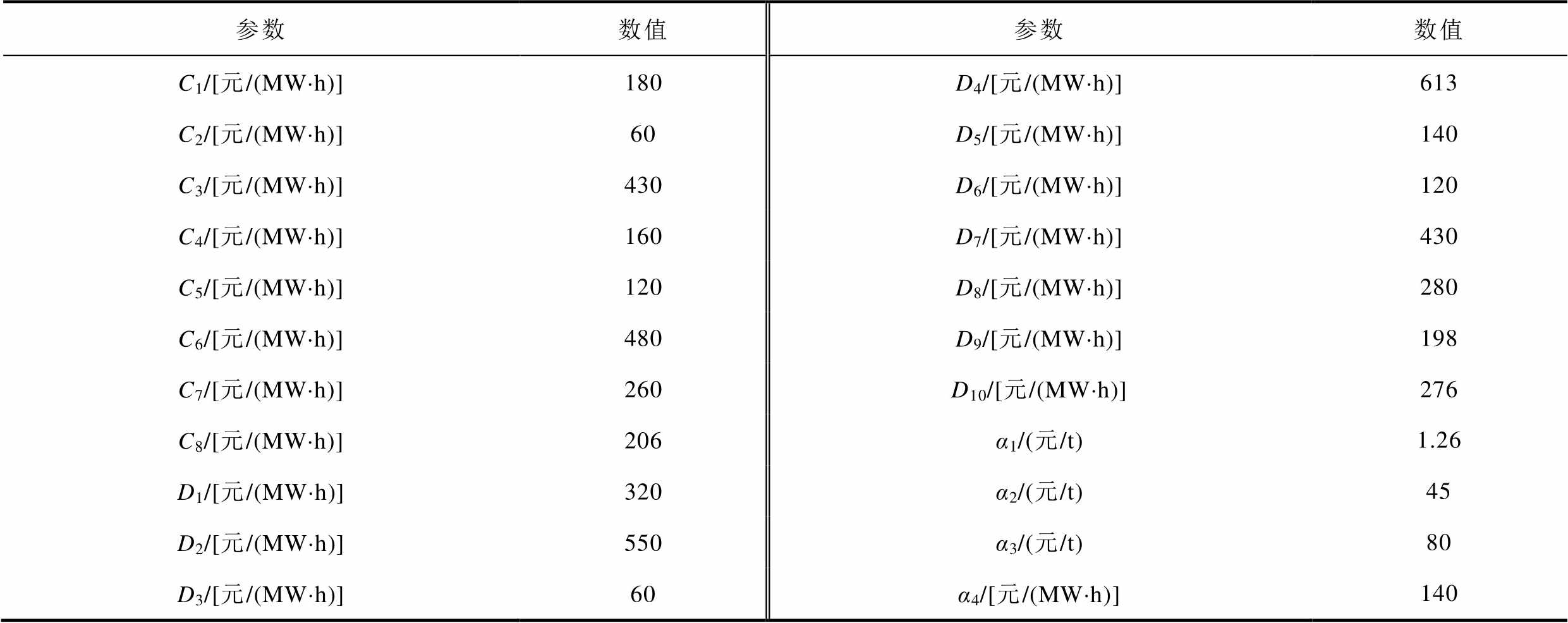 | 参数 | 数值 | 参数 | 数值 |
|---|---|---|---|
| $C_1$/[元/(MW·h)] | 180 | $D_4$/[元/(MW·h)] | 613 |
| $C_2$/[元/(MW·h)] | 60 | $D_5$/[元/(MW·h)] | 140 |
| $C_3$/[元/(MW·h)] | 430 | $D_6$/[元/(MW·h)] | 120 |
| $C_4$/[元/(MW·h)] | 160 | $D_7$/[元/(MW·h)] | 430 |
| $C_5$/[元/(MW·h)] | 120 | $D_8$/[元/(MW·h)] | 280 |
| $C_6$/[元/(MW·h)] | 480 | $D_9$/[元/(MW·h)] | 198 |
| $C_7$/[元/(MW·h)] | 260 | $D_{10}$/[元/(MW·h)] | 276 |
| $C_8$/[元/(MW·h)] | 206 | $\alpha_1$/(元/t) | 1.26 |
| $D_1$/[元/(MW·h)] | 320 | $\alpha_2$/(元/t) | 45 |
| $D_2$/[元/(MW·h)] | 550 | $\alpha_3$/(元/t) | 80 |
| $D_3$/[元/(MW·h)] | 60 | $\alpha_4$/[元/(MW·h)] | 140 |